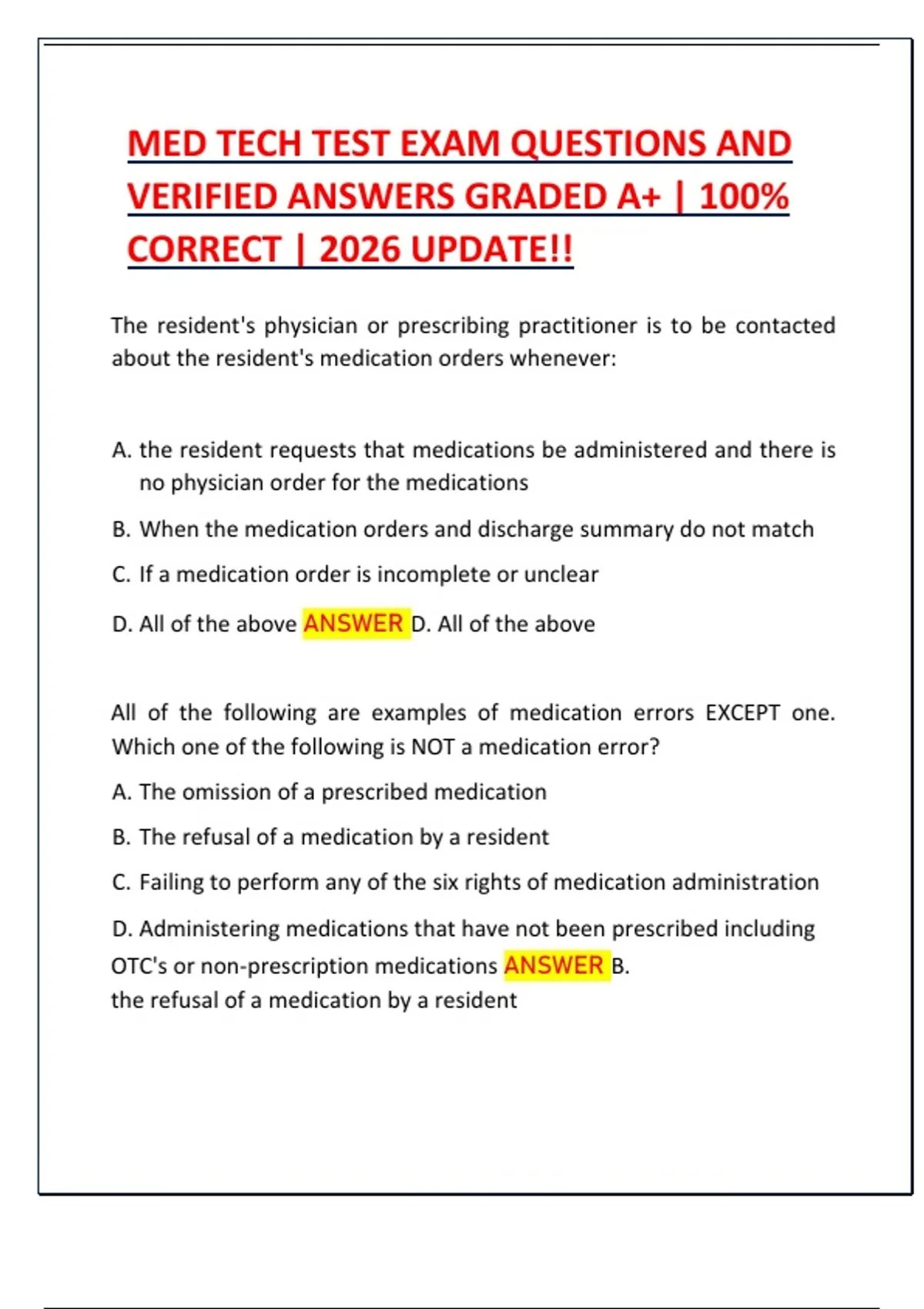 MED TECH TEST EXAM QUESTIONS AND VERIFIED ANSWERS GRADED A+ | 100% CORRECT | 2026 UPDATE!!

The resident's physician or prescribing practitioner is to be contacted about the resident's medication orders whenever:

A. the resident requests that medications be administered and there is no physician order for the medications

B. When the medication orders and discharge summary do not match

C. If a medication order is incomplete or unclear

D. All of the above ANSWER D. All of the above

All of the following are examples of medication errors EXCEPT one. Which one of the following is NOT a medication error?

A. The omission of a prescribed medication

B. The refusal of a medication by a resident

C. Failing to perform any of the six rights of medication administration

D. Administering medications that have not been prescribed including OTC's or non-prescription medications ANSWER B.
the refusal of a medication by a resident